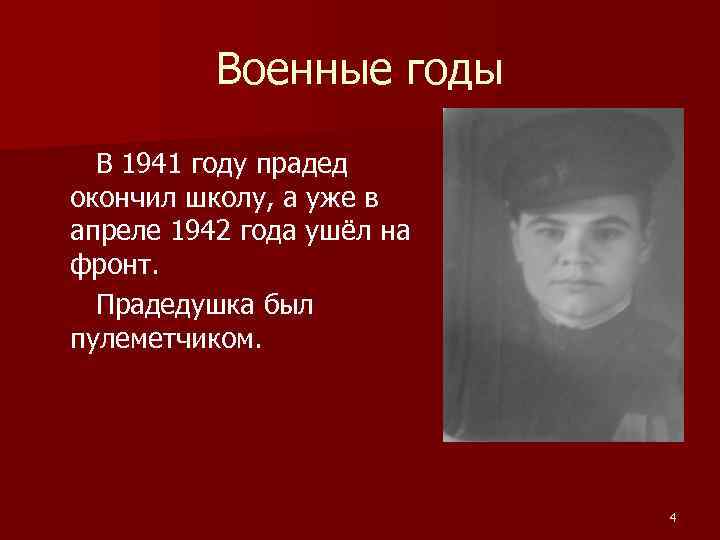 Военные годы

В 1941 году прадед окончил школу, а уже в апреле 1942 года ушёл на фронт.

Прадедушка был пулеметчиком.

4